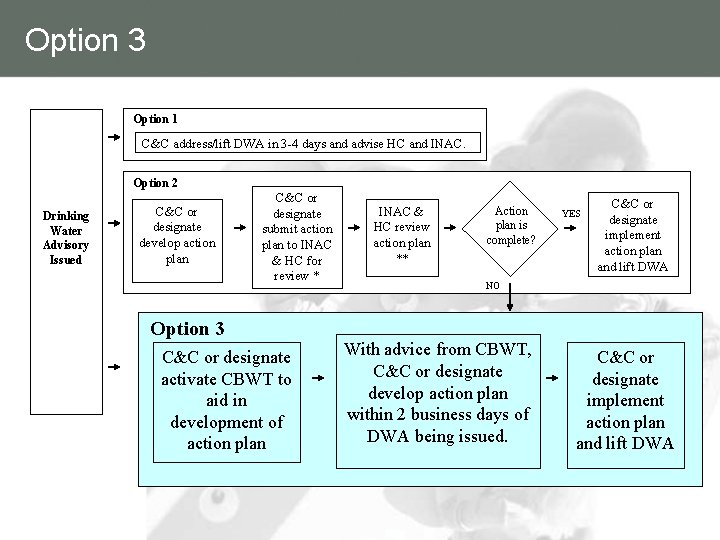 Option 3

Drinking Water Advisory Issued

Option 1

C&C address/lift DWA in 3-4 days and advise HC and INAC.

Option 2

C&C or designate develop action plan

C&C or designate submit action plan to INAC & HC for review *

INAC & HC review action plan **

Action plan is complete?

YES

C&C or designate implement action plan and lift DWA

NO

Option 3

C&C or designate activate CBWT to aid in development of action plan

With advice from CBWT, C&C or designate develop action plan within 2 business days of DWA being issued.

C&C or designate implement action plan and lift DWA